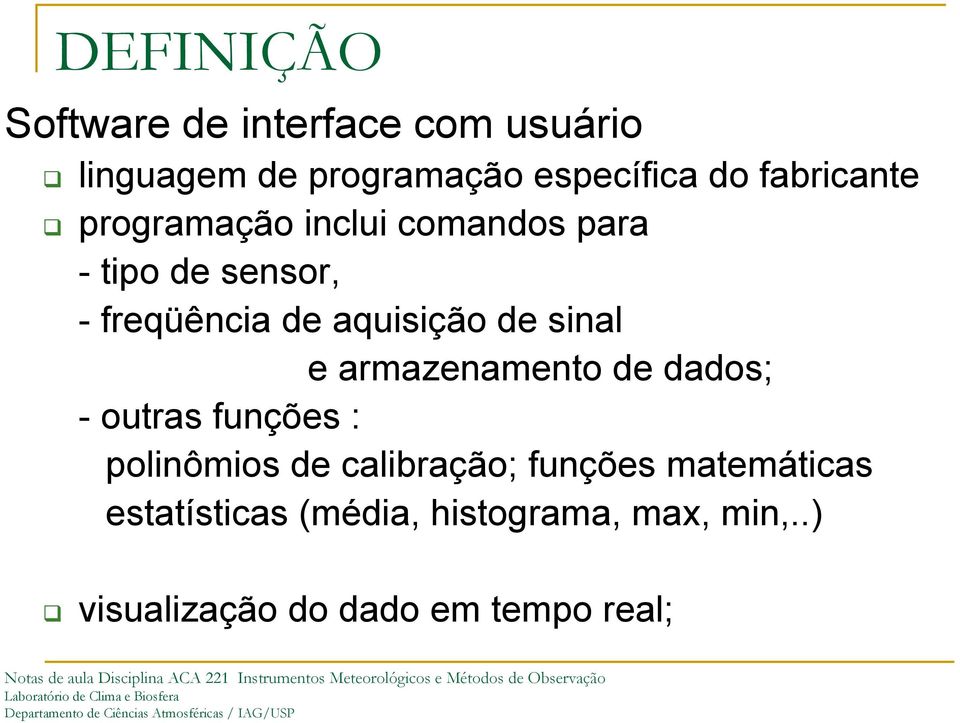 DEFINIÇÃO

Software de interface com usuário

❑ linguagem de programação específica do fabricante

❑ programação inclui comandos para

- tipo de sensor,

- freqüência de aquisição de sinal e armazenamento de dados;

- outras funções :

polinômios de calibração; funções matemáticas estatísticas (média, histograma, max, min,..)

❑ visualização do dado em tempo real;

Notas de aula Disciplina ACA 221 Instrumentos Meteorológicos e Métodos de Observação
Laboratório de Clima e Biosfera
Departamento de Ciências Atmosféricas / IAG/USP